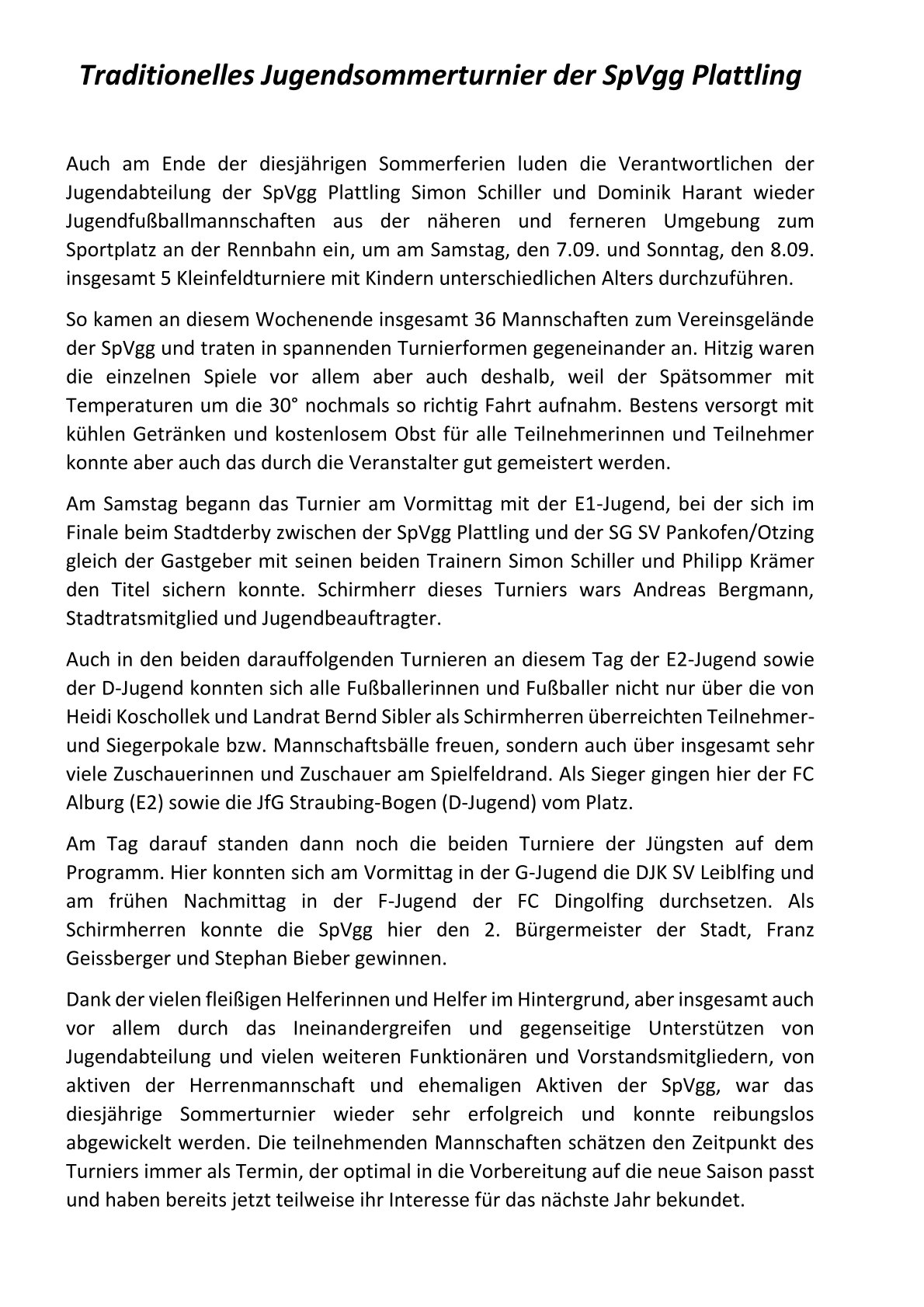 Traditionelles Jugendsommerturnier der SpVgg Plattling

Auch am Ende der diesjährigen Sommerferien luden die Verantwortlichen der Jugendabteilung der SpVgg Plattling Simon Schiller und Dominik Harant wieder Jugendfußballmannschaften aus der näheren und ferneren Umgebung zum Sportplatz an der Rennbahn ein, um am Samstag, den 7.09. und Sonntag, den 8.09. insgesamt 5 Kleinfeldturniere mit Kindern unterschiedlichen Alters durchzuführen.

So kamen an diesem Wochenende insgesamt 36 Mannschaften zum Vereinsgelände der SpVgg und traten in spannenden Turnierformen gegeneinander an. Hitzig waren die einzelnen Spiele vor allem aber auch deshalb, weil der Spätsommer mit Temperaturen um die 30° nochmals so richtig Fahrt aufnahm. Bestens versorgt mit kühlen Getränken und kostenlosem Obst für alle Teilnehmerinnen und Teilnehmer konnte aber auch das durch die Veranstalter gut gemeistert werden.

Am Samstag begann das Turnier am Vormittag mit der E1-Jugend, bei der sich im Finale beim Stadtderby zwischen der SpVgg Plattling und der SG SV Pankofen/Otzing gleich der Gastgeber mit seinen beiden Trainern Simon Schiller und Philipp Krämer den Titel sichern konnte. Schirmherr dieses Turniers wars Andreas Bergmann, Stadtratsmitglied und Jugendbeauftragter.

Auch in den beiden darauffolgenden Turnieren an diesem Tag der E2-Jugend sowie der D-Jugend konnten sich alle Fußballerinnen und Fußballer nicht nur über die von Heidi Koschollek und Landrat Bernd Sibler als Schirmherren überreichten Teilnehmer- und Siegerpokale bzw. Mannschaftsbälle freuen, sondern auch über insgesamt sehr viele Zuschauerinnen und Zuschauer am Spielfeldrand. Als Sieger gingen hier der FC Alburg (E2) sowie die JfG Straubing-Bogen (D-Jugend) vom Platz.

Am Tag darauf standen dann noch die beiden Turniere der Jüngsten auf dem Programm. Hier konnten sich am Vormittag in der G-Jugend die DJK SV Leiblfing und am frühen Nachmittag in der F-Jugend der FC Dingolfing durchsetzen. Als Schirmherren konnte die SpVgg hier den 2. Bürgermeister der Stadt, Franz Geissberger und Stephan Bieber gewinnen.

Dank der vielen fleißigen Helferinnen und Helfer im Hintergrund, aber insgesamt auch vor allem durch das Ineinandergreifen und gegenseitige Unterstützen von Jugendabteilung und vielen weiteren Funktionären und Vorstandsmitgliedern, von aktiven der Herrenmannschaft und ehemaligen Aktiven der SpVgg, war das diesjährige Sommerturnier wieder sehr erfolgreich und konnte reibungslos abgewickelt werden. Die teilnehmenden Mannschaften schätzen den Zeitpunkt des Turniers immer als Termin, der optimal in die Vorbereitung auf die neue Saison passt und haben bereits jetzt teilweise ihr Interesse für das nächste Jahr bekundet.